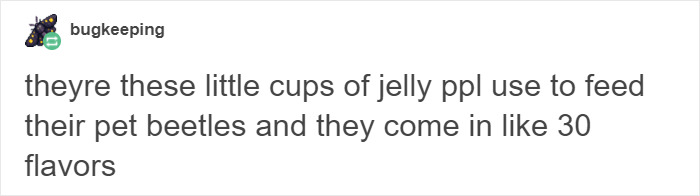 bugkeeping

theyre these little cups of jelly ppl use to feed their pet beetles and they come in like 30 flavors